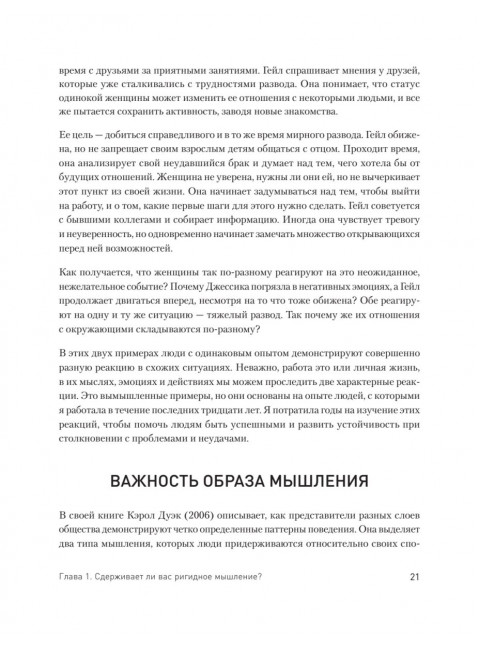 время с друзьями за приятными занятиями. Гейл спрашивает мнения у друзей, которые уже сталкивались с трудностями развода. Она понимает, что статус одинокой женщины может изменить ее отношения с некоторыми людьми, и все же пытается сохранить активность, заводя новые знакомства.

Ее цель — добиться справедливого и в то же время мирного развода. Гейл обижена, но не запрещает своим взрослым детям общаться с отцом. Проходит время, она анализирует свой неудавшийся брак и думает над тем, чего хотела бы от будущих отношений. Женщина не уверена, нужны ли они ей, но не вычеркивает этот пункт из своей жизни. Она начинает задумываться над тем, чтобы выйти на работу, и о том, какие первые шаги для этого нужно сделать. Гейл советуется с бывшими коллегами и собирает информацию. Иногда она чувствует тревогу и неуверенность, но одновременно начинает замечать множество открывающихся перед ней возможностей.

Как получается, что женщины так по-разному реагируют на это неожиданное, нежелательное событие? Почему Джессика погрязла в негативных эмоциях, а Гейл продолжает двигаться вперед, несмотря на то что тоже обижена? Обе реагируют на одну и ту же ситуацию — тяжелый развод. Так почему же их отношения с окружающими складываются по-разному?

В этих двух примерах люди с одинаковым опытом демонстрируют совершенно разную реакцию в схожих ситуациях. Неважно, работа это или личная жизнь, в их мыслях, эмоциях и действиях мы можем проследить две характерные реакции. Это вымышленные примеры, но они основаны на опыте людей, с которыми я работала в течение последних тридцати лет. Я потратила годы на изучение этих реакций, чтобы помочь людям быть успешными и развить устойчивость при столкновении с проблемами и неудачами.

ВАЖНОСТЬ ОБРАЗА МЫШЛЕНИЯ

В своей книге Кэрол Дуэк (2006) описывает, как представители разных слоев общества демонстрируют четко определенные паттерны поведения. Она выделяет два типа мышления, которых люди придерживаются относительно своих спо-

Глава 1. Сдерживает ли вас ригидное мышление?

21